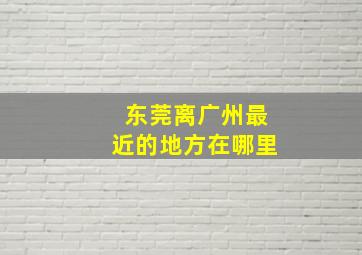 东莞离广州最近的地方在哪里